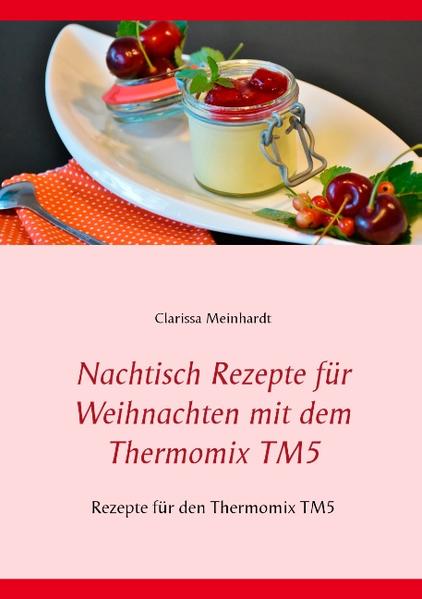 Clarissa Meinhardt

Nachtisch Rezepte für Weihnachten mit dem Thermomix TM5

Rezepte für den Thermomix TM5